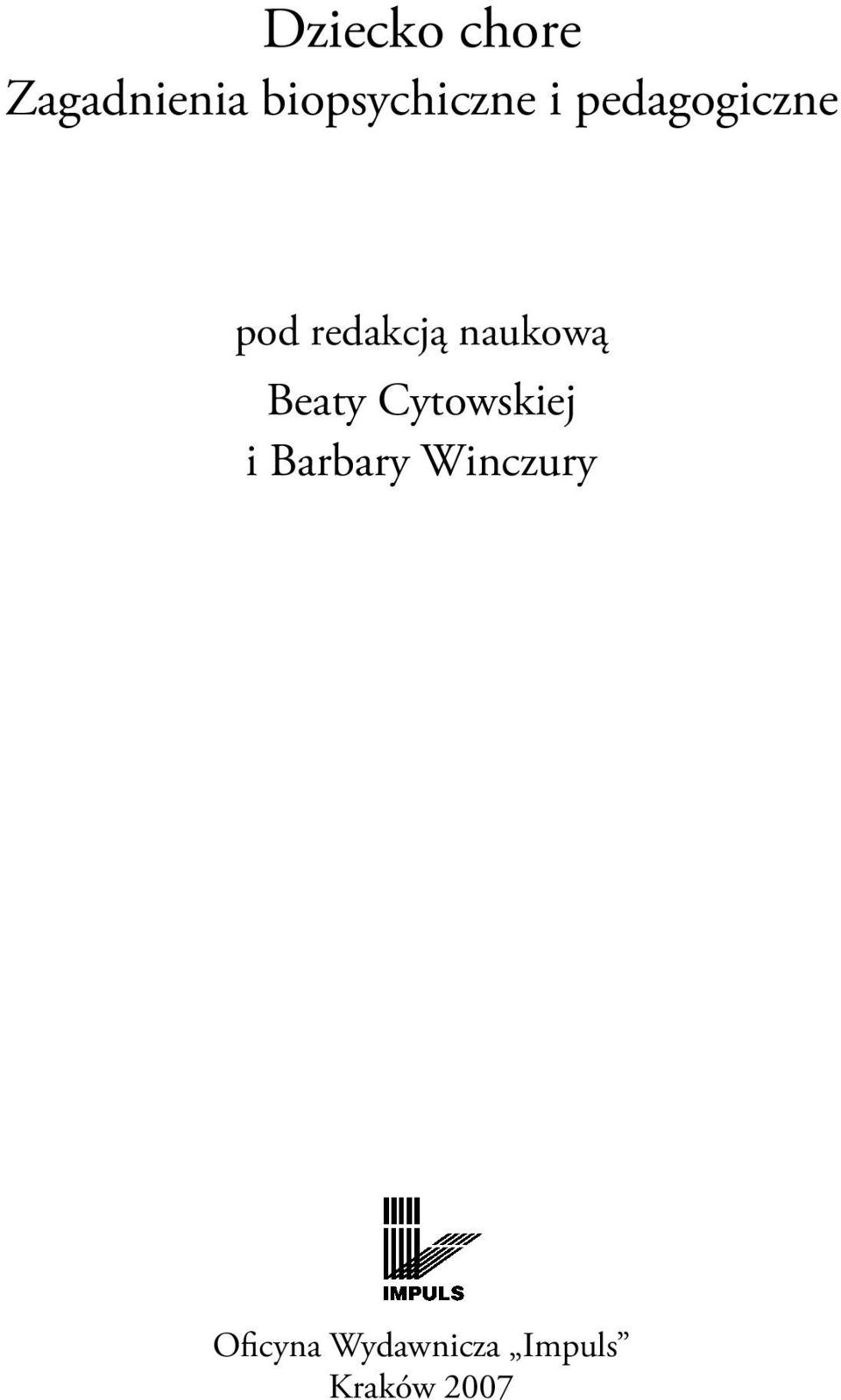 Dziecko chore
Zagadnienia biopsychiczne i pedagogiczne

pod redakcją naukową
Beaty Cytowskiej
i Barbary Winczury

IMPULS

Oficyna Wydawnicza „Impuls”
Kraków 2007